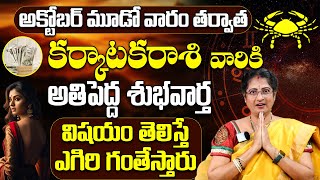 అక్టోబర్ మూడో వారం తర్వాత
కర్కాటకరాశి వారికి
అతిపెద్ద శుభవార్త
విషయం తెలిస్తే
ఎగిరి గంతేస్తారు